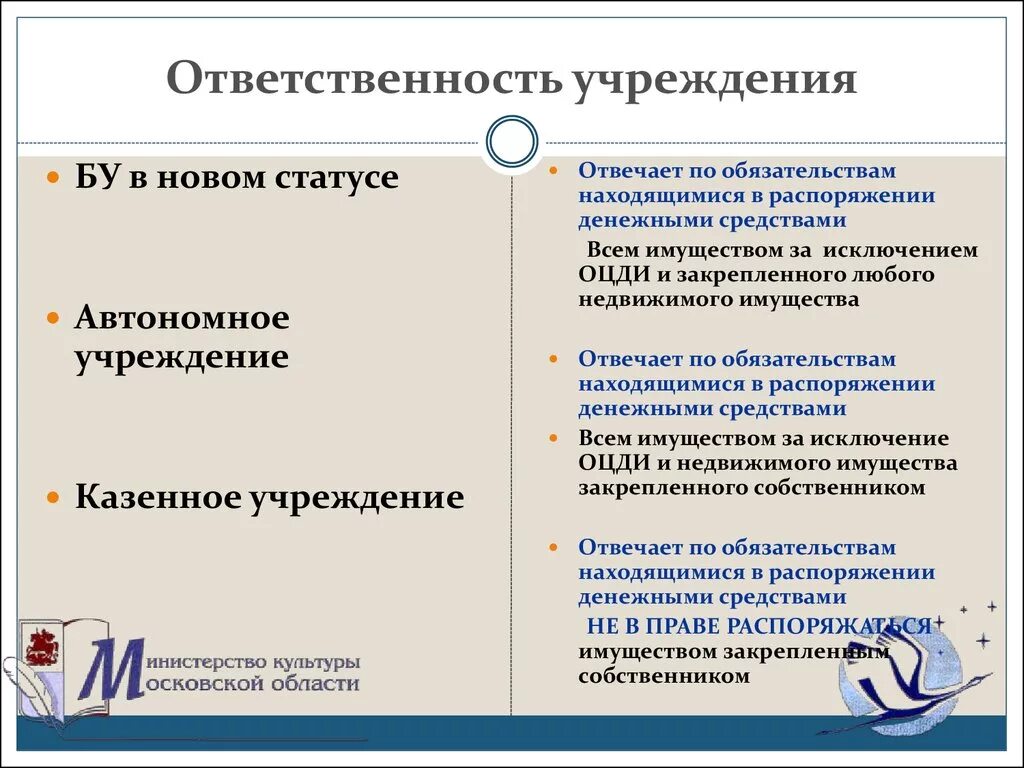 Ответственность учреждения

БУ в новом статусе

Автономное учреждение

Казенное учреждение

Отвечает по обязательствам находящимися в распоряжении денежными средствами

Всем имуществом за исключением ОЦДИ и закрепленного любого недвижимого имущества

Отвечает по обязательствам находящимися в распоряжении денежными средствами

Всем имуществом за исключение ОЦДИ и недвижимого имущества закрепленного собственником

Отвечает по обязательствам находящимися в распоряжении денежными средствами

НЕ В ПРАВЕ РАСПОРЯЖАТЬСЯ имуществом закрепленным собственником

Министерство культуры Московской области